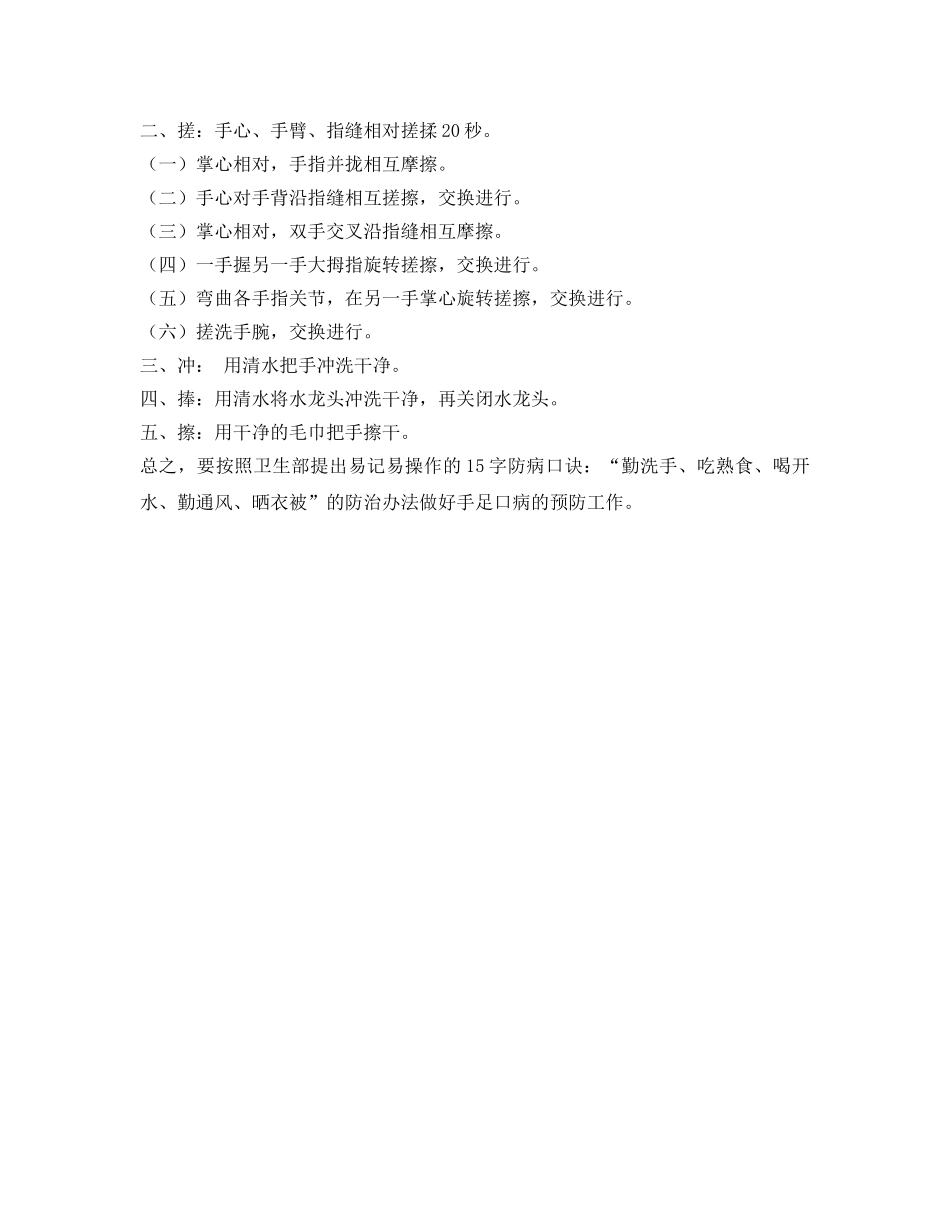 二、搓：手心、手臂、指缝相对搓揉20秒。
（一）掌心相对，手指并拢相互摩擦。
（二）手心对手背沿指缝相互搓擦，交换进行。
（三）掌心相对，双手交叉沿指缝相互摩擦。
（四）一手握另一手大拇指旋转搓擦，交换进行。
（五）弯曲各手指关节，在另一手掌心旋转搓擦，交换进行。
（六）搓洗手腕，交换进行。
三、冲：　用清水把手冲洗干净。
四、捧：用清水将水龙头冲洗干净，再关闭水龙头。
五、擦：用干净的毛巾把手擦干。
总之，要按照卫生部提出易记易操作的15字防病口诀：“勤洗手、吃熟食、喝开水、勤通风、晒衣被”的防治办法做好手足口病的预防工作。